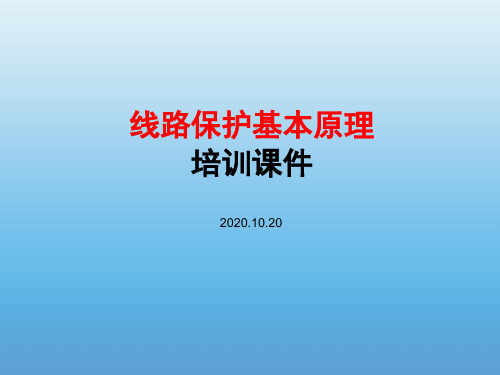 线路保护基本原理
培训课件

2020.10.20